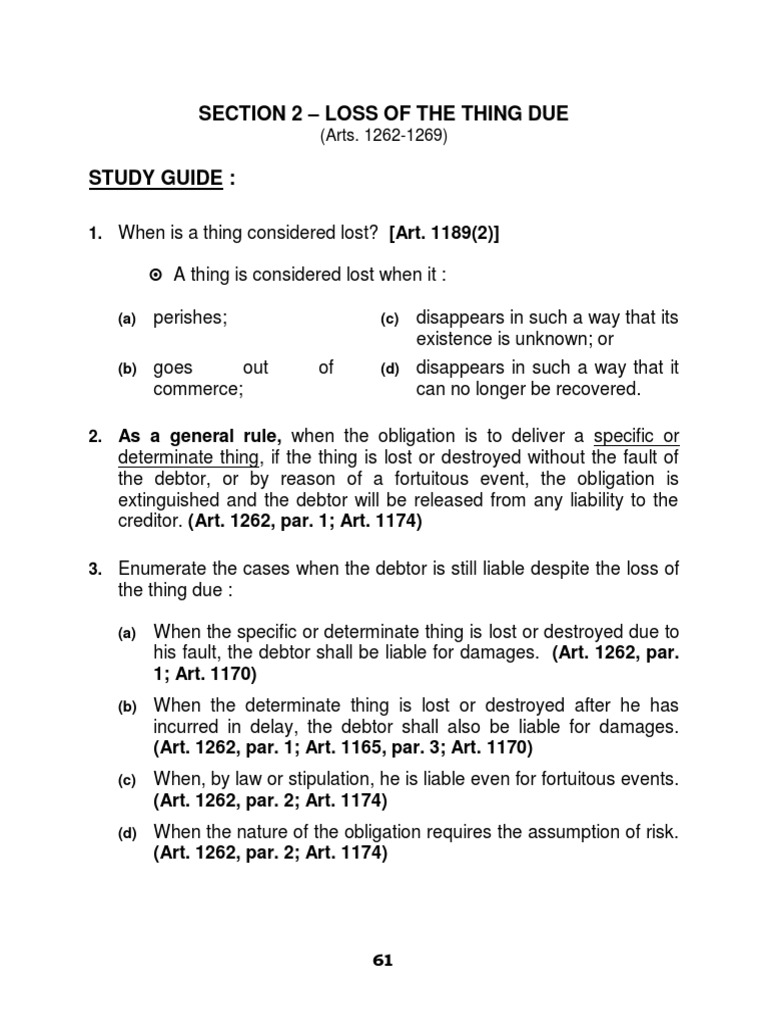 SECTION 2 – LOSS OF THE THING DUE
(Arts. 1262-1269)

STUDY GUIDE :

1. When is a thing considered lost? [Art. 1189(2)]

⊙ A thing is considered lost when it :

(a) perishes;

(b) goes out of commerce;

(c) disappears in such a way that its existence is unknown; or

(d) disappears in such a way that it can no longer be recovered.

2. As a general rule, when the obligation is to deliver a specific or determinate thing, if the thing is lost or destroyed without the fault of the debtor, or by reason of a fortuitous event, the obligation is extinguished and the debtor will be released from any liability to the creditor. (Art. 1262, par. 1; Art. 1174)

3. Enumerate the cases when the debtor is still liable despite the loss of the thing due :

(a) When the specific or determinate thing is lost or destroyed due to his fault, the debtor shall be liable for damages. (Art. 1262, par. 1; Art. 1170)

(b) When the determinate thing is lost or destroyed after he has incurred in delay, the debtor shall also be liable for damages. (Art. 1262, par. 1; Art. 1165, par. 3; Art. 1170)

(c) When, by law or stipulation, he is liable even for fortuitous events. (Art. 1262, par. 2; Art. 1174)

(d) When the nature of the obligation requires the assumption of risk. (Art. 1262, par. 2; Art. 1174)

61